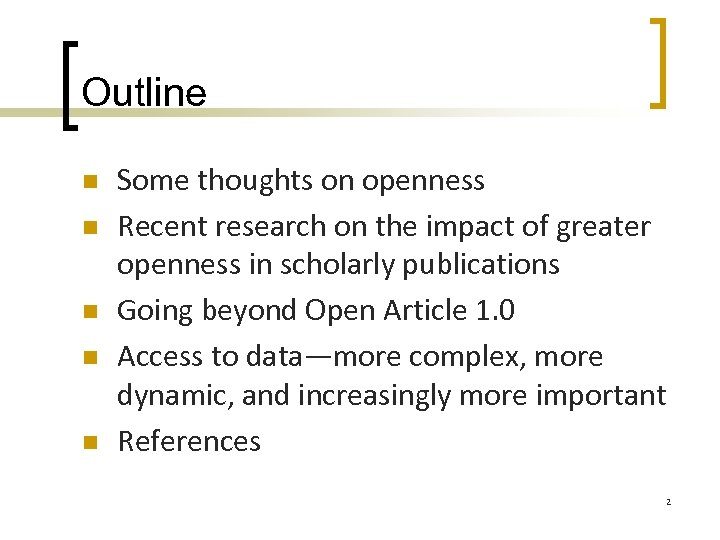 Outline

• Some thoughts on openness
• Recent research on the impact of greater openness in scholarly publications
• Going beyond Open Article 1.0
• Access to data—more complex, more dynamic, and increasingly more important
• References

2